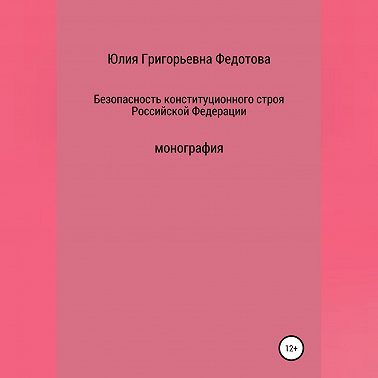 Юлия Григорьевна Федотова

Безопасность конституционного строя Российской Федерации

монография

12+